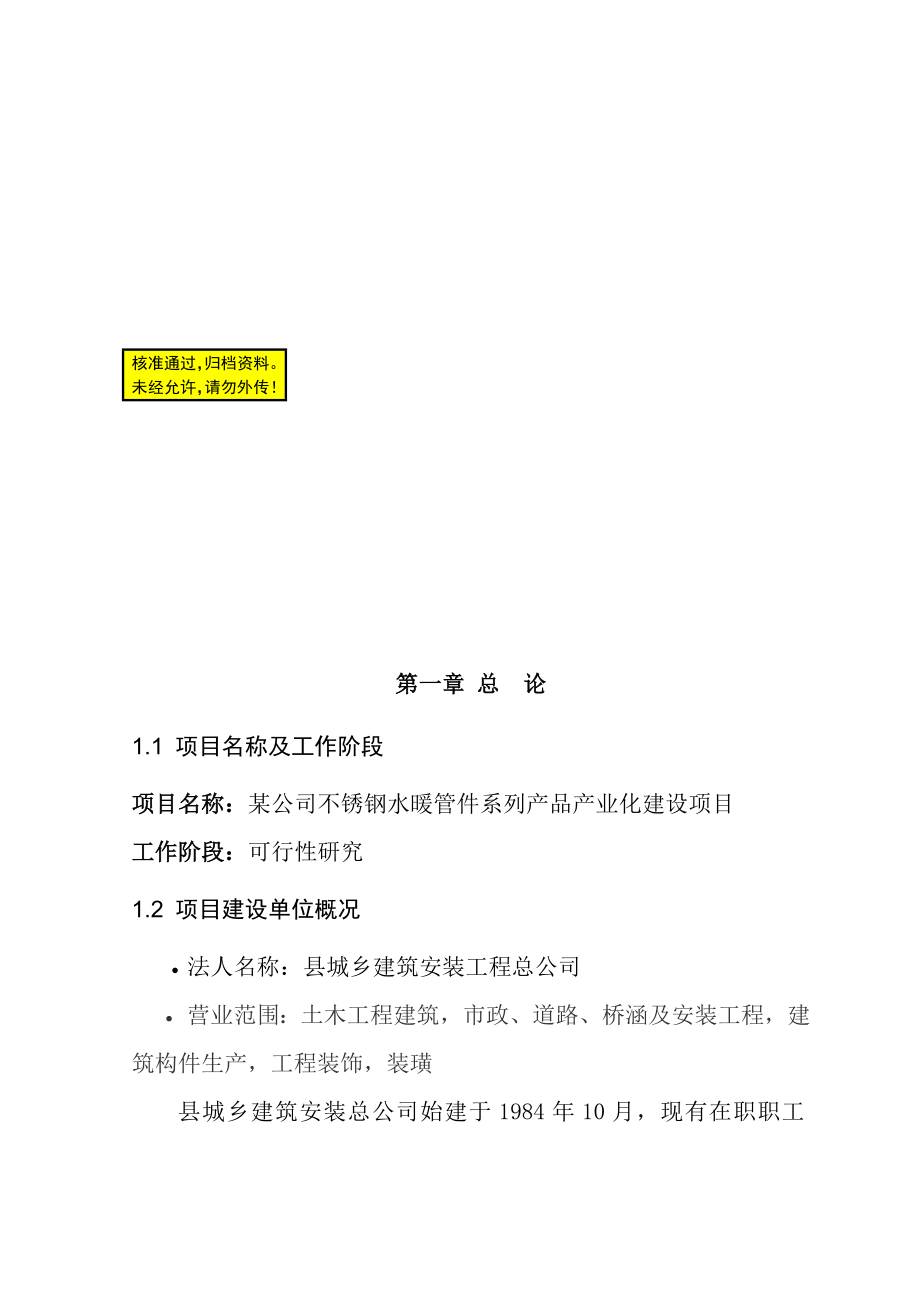 核准通过，归档资料。
未经允许，请勿外传！

第一章 总 论

1.1 项目名称及工作阶段

项目名称：某公司不锈钢水暖管件系列产品产业化建设项目

工作阶段：可行性研究

1.2 项目建设单位概况

• 法人名称：县城乡建筑安装工程总公司

• 营业范围：土木工程建筑，市政、道路、桥涵及安装工程，建筑构件生产，工程装饰，装璜

县城乡建筑安装总公司始建于 1984 年 10 月，现有在职职工